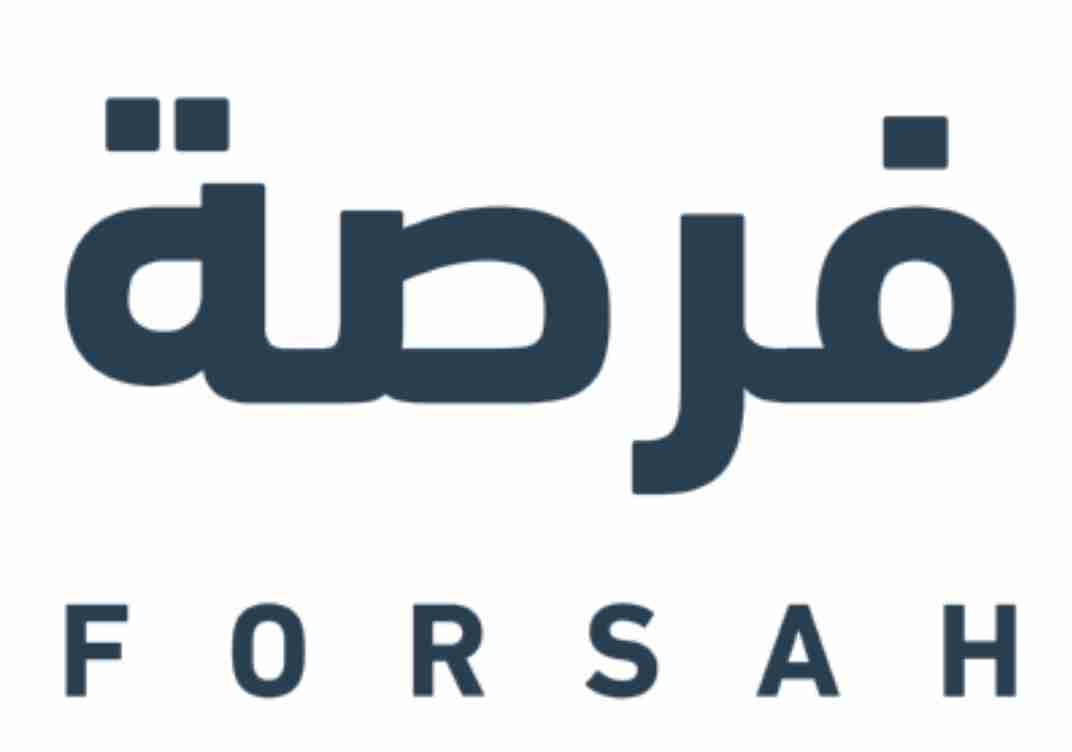 فرصة

FORSAH